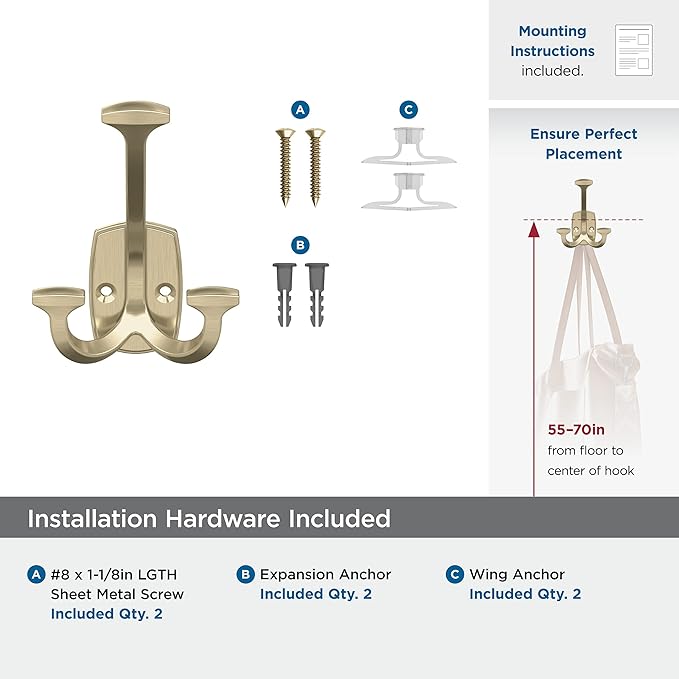 Mounting Instructions included.

A

C

B

Ensure Perfect Placement

55–70in from floor to center of hook

Installation Hardware Included

A #8 x 1-1/8in LGTH Sheet Metal Screw Included Qty. 2

B Expansion Anchor Included Qty. 2

C Wing Anchor Included Qty. 2